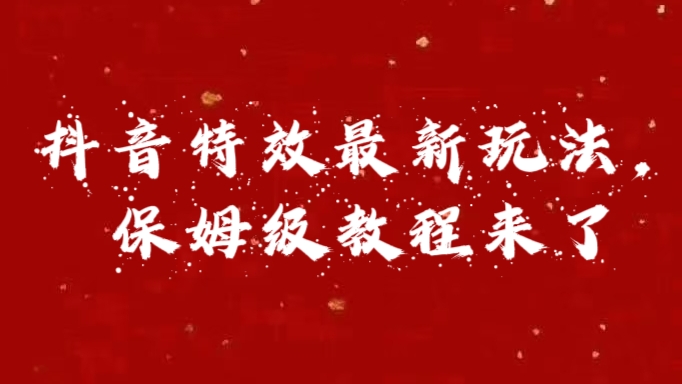 抖音特效最新玩法，
保姆级教程来了